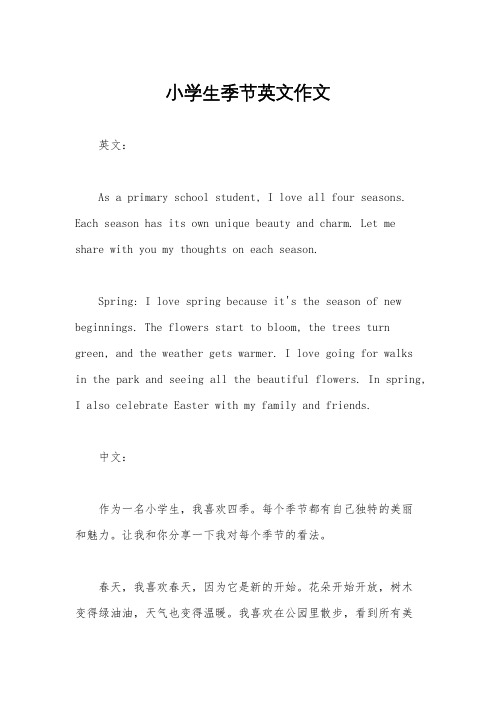 小学生季节英文作文

英文：

As a primary school student, I love all four seasons. Each season has its own unique beauty and charm. Let me share with you my thoughts on each season.

Spring: I love spring because it's the season of new beginnings. The flowers start to bloom, the trees turn green, and the weather gets warmer. I love going for walks in the park and seeing all the beautiful flowers. In spring, I also celebrate Easter with my family and friends.

中文：

作为一名小学生，我喜欢四季。每个季节都有自己独特的美丽和魅力。让我和你分享一下我对每个季节的看法。

春天，我喜欢春天，因为它是新的开始。花朵开始开放，树木变得绿油油，天气也变得温暖。我喜欢在公园里散步，看到所有美